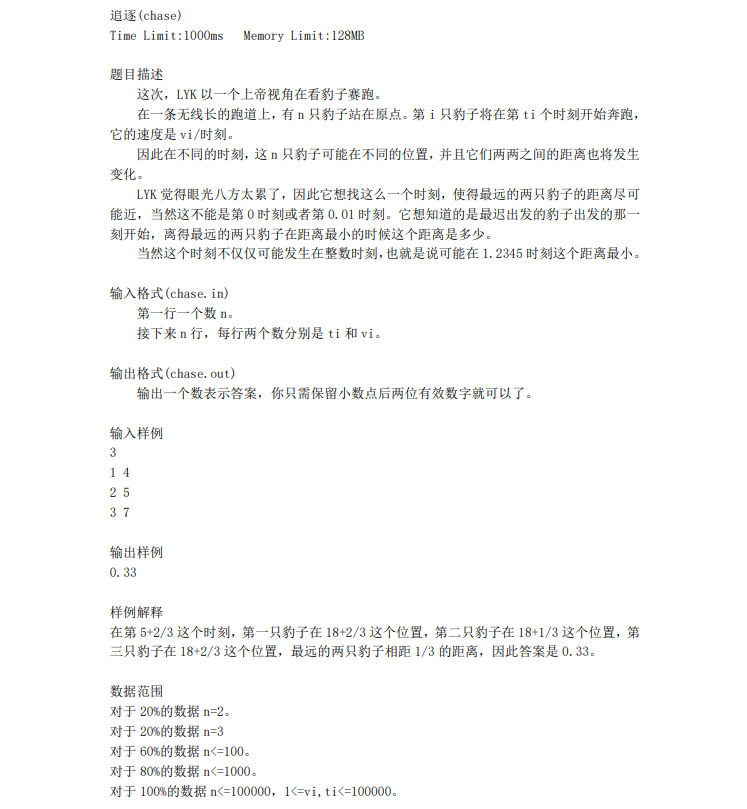 追逐(chase)
Time Limit:1000ms Memory Limit:128MB

题目描述
这次，LYK 以一个上帝视角在看豹子赛跑。
在一条无线长的跑道上，有 n 只豹子站在原点。第 i 只豹子将在第 ti 个时刻开始奔跑，它的速度是 vi/时刻。
因此在不同的时刻，这 n 只豹子可能在不同的位置，并且它们两两之间的距离也将发生变化。
LYK 觉得眼光八方太累了，因此它想找这么一个时刻，使得最远的两只豹子的距离尽可能近，当然这不能是第 0 时刻或者第 0.01 时刻。它想知道的是最迟出发的豹子出发的那一刻开始，离得最远的两只豹子在距离最小的时候这个距离是多少。
当然这个时刻不仅仅可能发生在整数时刻，也就是说可能在 1.2345 时刻这个距离最小。

输入格式(chase.in)
第一行一个数 n。
接下来 n 行，每行两个数分别是 ti 和 vi。

输出格式(chase.out)
输出一个数表示答案，你只需保留小数点后两位有效数字就可以了。

输入样例
3
1 4
2 5
3 7

输出样例
0.33

样例解释
在第 5+2/3 这个时刻，第一只豹子在 18+2/3 这个位置，第二只豹子在 18+1/3 这个位置，第三只豹子在 18+2/3 这个位置，最远的两只豹子相距 1/3 的距离，因此答案是 0.33。

数据范围
对于 20%的数据 n=2。
对于 20%的数据 n=3
对于 60%的数据 n<=100。
对于 80%的数据 n<=1000。
对于 100%的数据 n<=100000，1<=vi,ti<=100000。